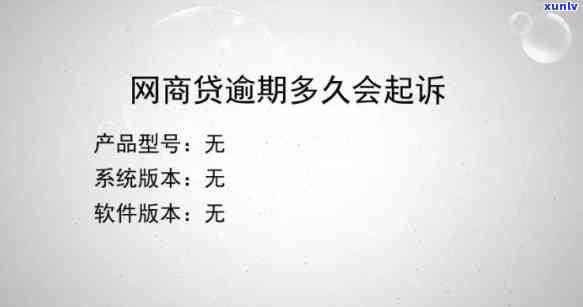 xunlv

网商贷逾期多久会起诉

产品型号：无
系统版本：无
软件版本：无